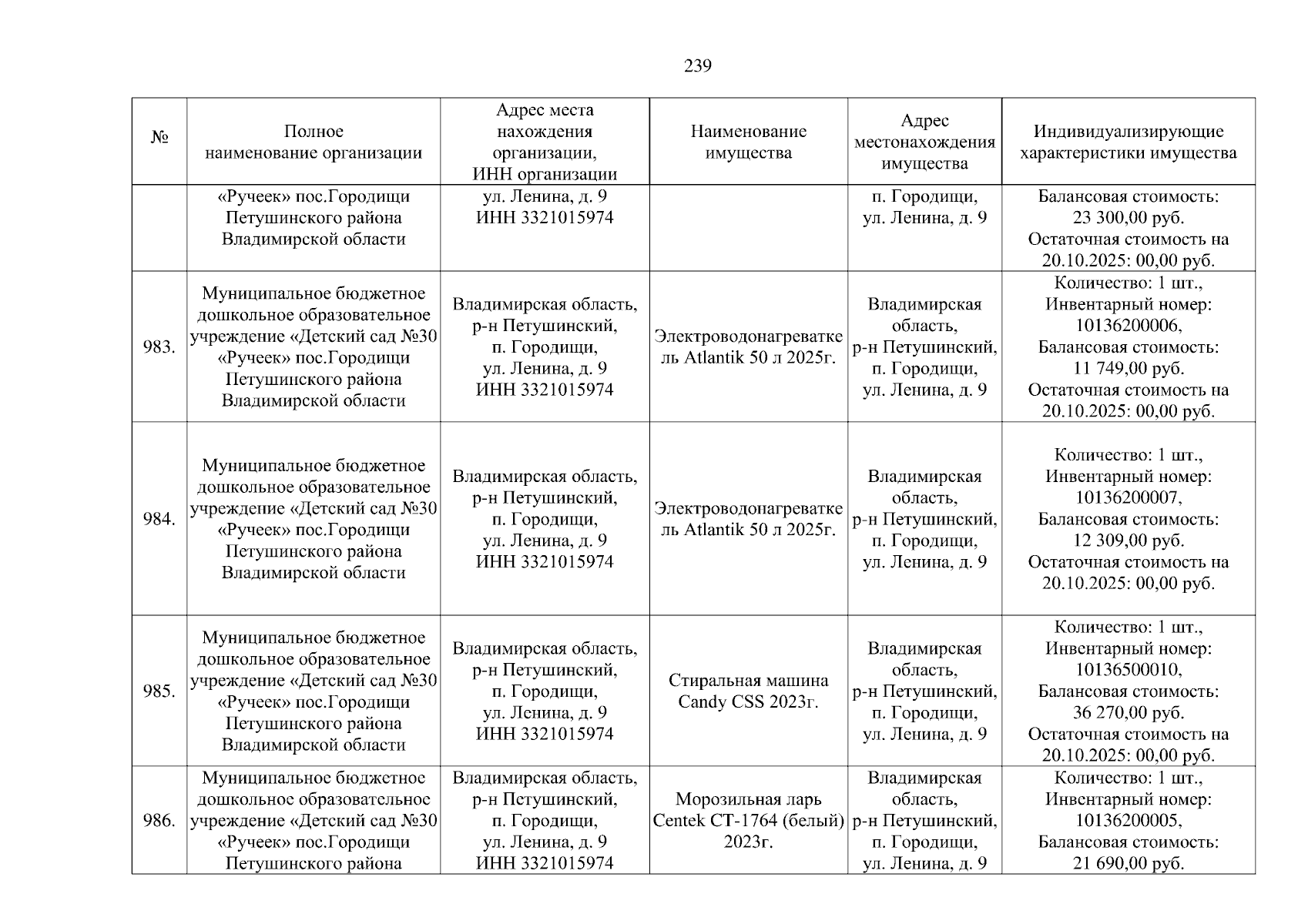 239

| № | Полное наименование организации | Адрес места нахождения организации, ИНН организации | Наименование имущества | Адрес местонахождения имущества | Индивидуализирующие характеристики имущества |
|---|---|---|---|---|---|
| | «Ручеек» пос.Городищи Петушинского района Владимирской области | ул. Ленина, д. 9 ИНН 3321015974 | | п. Городищи, ул. Ленина, д. 9 | Балансовая стоимость: 23 300,00 руб. Остаточная стоимость на 20.10.2025: 00,00 руб. |
| 983. | Муниципальное бюджетное дошкольное образовательное учреждение «Детский сад №30 «Ручеек» пос.Городищи Петушинского района Владимирской области | Владимирская область, р-н Петушинский, п. Городищи, ул. Ленина, д. 9 ИНН 3321015974 | Электроводонагреватель Atlantik 50 л 2025г. | Владимирская область, р-н Петушинский, п. Городищи, ул. Ленина, д. 9 | Количество: 1 шт., Инвентарный номер: 10136200006, Балансовая стоимость: 11 749,00 руб. Остаточная стоимость на 20.10.2025: 00,00 руб. |
| 984. | Муниципальное бюджетное дошкольное образовательное учреждение «Детский сад №30 «Ручеек» пос.Городищи Петушинского района Владимирской области | Владимирская область, р-н Петушинский, п. Городищи, ул. Ленина, д. 9 ИНН 3321015974 | Электроводонагреватель Atlantik 50 л 2025г. | Владимирская область, р-н Петушинский, п. Городищи, ул. Ленина, д. 9 | Количество: 1 шт., Инвентарный номер: 10136200007, Балансовая стоимость: 12 309,00 руб. Остаточная стоимость на 20.10.2025: 00,00 руб. |
| 985. | Муниципальное бюджетное дошкольное образовательное учреждение «Детский сад №30 «Ручеек» пос.Городищи Петушинского района Владимирской области | Владимирская область, р-н Петушинский, п. Городищи, ул. Ленина, д. 9 ИНН 3321015974 | Стиральная машина Candy CSS 2023г. | Владимирская область, р-н Петушинский, п. Городищи, ул. Ленина, д. 9 | Количество: 1 шт., Инвентарный номер: 10136500010, Балансовая стоимость: 36 270,00 руб. Остаточная стоимость на 20.10.2025: 00,00 руб. |
| 986. | Муниципальное бюджетное дошкольное образовательное учреждение «Детский сад №30 «Ручеек» пос.Городищи Петушинского района | Владимирская область, р-н Петушинский, п. Городищи, ул. Ленина, д. 9 ИНН 3321015974 | Морозильная ларь Centek CT-1764 (белый) 2023г. | Владимирская область, р-н Петушинский, п. Городищи, ул. Ленина, д. 9 | Количество: 1 шт., Инвентарный номер: 10136200005, Балансовая стоимость: 21 690,00 руб. |